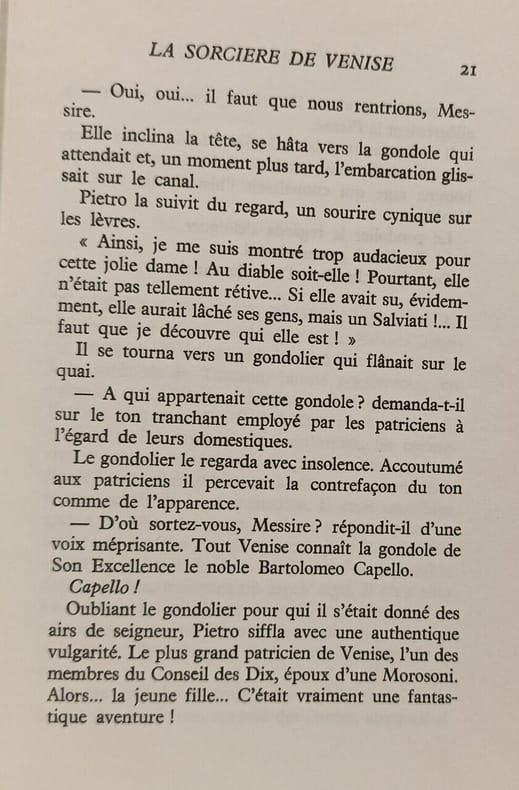 LA SORCIERE DE VENISE 21

— Oui, oui... il faut que nous rentrions, Messire.

Elle inclina la tête, se hâta vers la gondole qui attendait et, un moment plus tard, l'embarcation glissait sur le canal.

Pietro la suivit du regard, un sourire cynique sur les lèvres.

« Ainsi, je me suis montré trop audacieux pour cette jolie dame ! Au diable soit-elle ! Pourtant, elle n'était pas tellement rétive... Si elle avait su, évidemment, elle aurait lâché ses gens, mais un Salviati !... Il faut que je découvre qui elle est ! »

Il se tourna vers un gondolier qui flânait sur le quai.

— A qui appartenait cette gondole ? demanda-t-il sur le ton tranchant employé par les patriciens à l'égard de leurs domestiques.

Le gondolier le regarda avec insolence. Accoutumé aux patriciens il percevait la contrefaçon du ton comme de l'apparence.

— D'où sortez-vous, Messire ? répondit-il d'une voix méprisante. Tout Venise connaît la gondole de Son Excellence le noble Bartolomeo Capello.

Capello !

Oubliant le gondolier pour qui il s'était donné des airs de seigneur, Pietro siffla avec une authentique vulgarité. Le plus grand patricien de Venise, l'un des membres du Conseil des Dix, époux d'une Morosoni. Alors... la jeune fille... C'était vraiment une fantastique aventure !